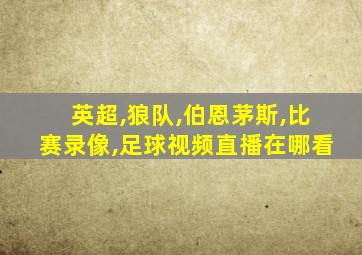 英超,狼队,伯恩茅斯,比赛录像,足球视频直播在哪看